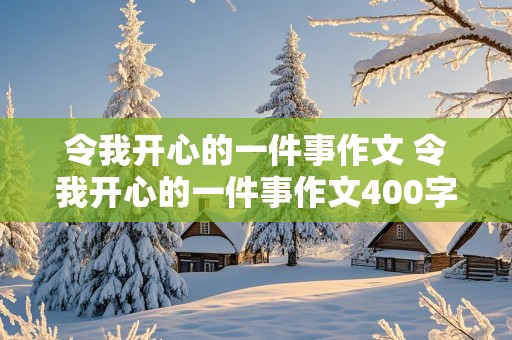 令我开心的一件事作文 令我开心的一件事作文400字